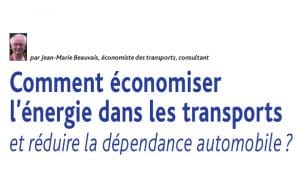 par Jean-Marie Beauvais, économiste des transports, consultant

Comment économiser l'énergie dans les transports et réduire la dépendance automobile ?